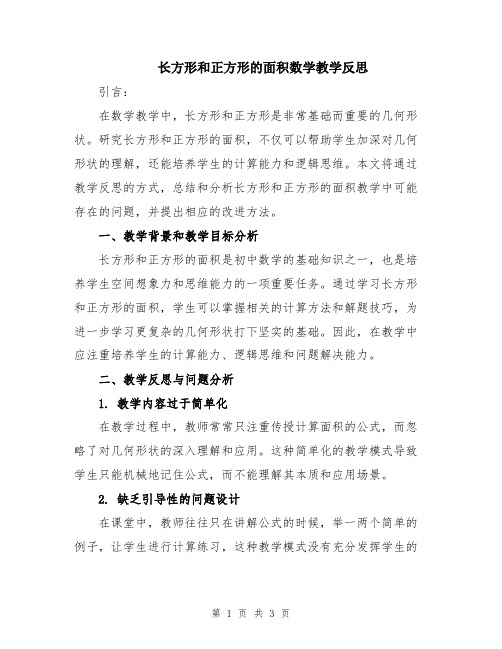 长方形和正方形的面积数学教学反思

引言：

在数学教学中，长方形和正方形是非常基础而重要的几何形状。研究长方形和正方形的面积，不仅可以帮助学生加深对几何形状的理解，还能培养学生的计算能力和逻辑思维。本文将通过教学反思的方式，总结和分析长方形和正方形的面积教学中可能存在的问题，并提出相应的改进方法。

一、教学背景和教学目标分析

长方形和正方形的面积是初中数学的基础知识之一，也是培养学生空间想象力和思维能力的一项重要任务。通过学习长方形和正方形的面积，学生可以掌握相关的计算方法和解题技巧，为进一步学习更复杂的几何形状打下坚实的基础。因此，在教学中应注重培养学生的计算能力、逻辑思维和问题解决能力。

二、教学反思与问题分析

1. 教学内容过于简单化

在教学过程中，教师常常只注重传授计算面积的公式，而忽略了对几何形状的深入理解和应用。这种简单化的教学模式导致学生只能机械地记住公式，而不能理解其本质和应用场景。

2. 缺乏引导性的问题设计

在课堂中，教师往往只在讲解公式的时候，举一两个简单的例子，让学生进行计算练习，这种教学模式没有充分发挥学生的

第 1 页 共 3 页